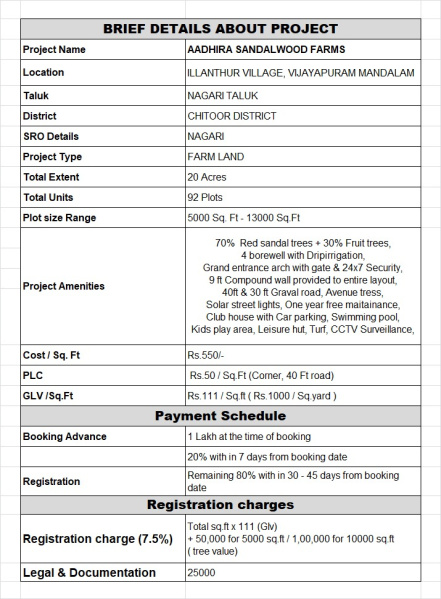 | BRIEF DETAILS ABOUT PROJECT | |
|---|---|
| Project Name | AADHIRA SANDALWOOD FARMS |
| Location | ILLANTHUR VILLAGE, VIJAYAPURAM MANDALAM |
| Taluk | NAGARI TALUK |
| District | CHITOOR DISTRICT |
| SRO Details | NAGARI |
| Project Type | FARM LAND |
| Total Extent | 20 Acres |
| Total Units | 92 Plots |
| Plot size Range | 5000 Sq. Ft - 13000 Sq.Ft |
| Project Amenities | 70% Red sandal trees + 30% Fruit trees, 4 borewell with Dripirrigation, Grand entrance arch with gate & 24x7 Security, 9 ft Compound wall provided to entire layout, 40ft & 30 ft Graval road, Avenue tress, Solar street lights, One year free maitainance, Club house with Car parking, Swimming pool, Kids play area, Leisure hut, Turf, CCTV Surveillance, |
| Cost / Sq. Ft | Rs.550/- |
| PLC | Rs.50 / Sq.Ft (Corner, 40 Ft road) |
| GLV /Sq.Ft | Rs.111 / Sq.ft ( Rs.1000 / Sq.yard ) |
| Payment Schedule | |
| Booking Advance | 1 Lakh at the time of booking |
| | 20% with in 7 days from booking date |
| Registration | Remaining 80% with in 30 - 45 days from booking date |
| Registration charges | |
| Registration charge (7.5%) | Total sq.ft x 111 (Glv) + 50,000 for 5000 sq.ft / 1,00,000 for 10000 sq.ft ( tree value) |
| Legal & Documentation | 25000 |